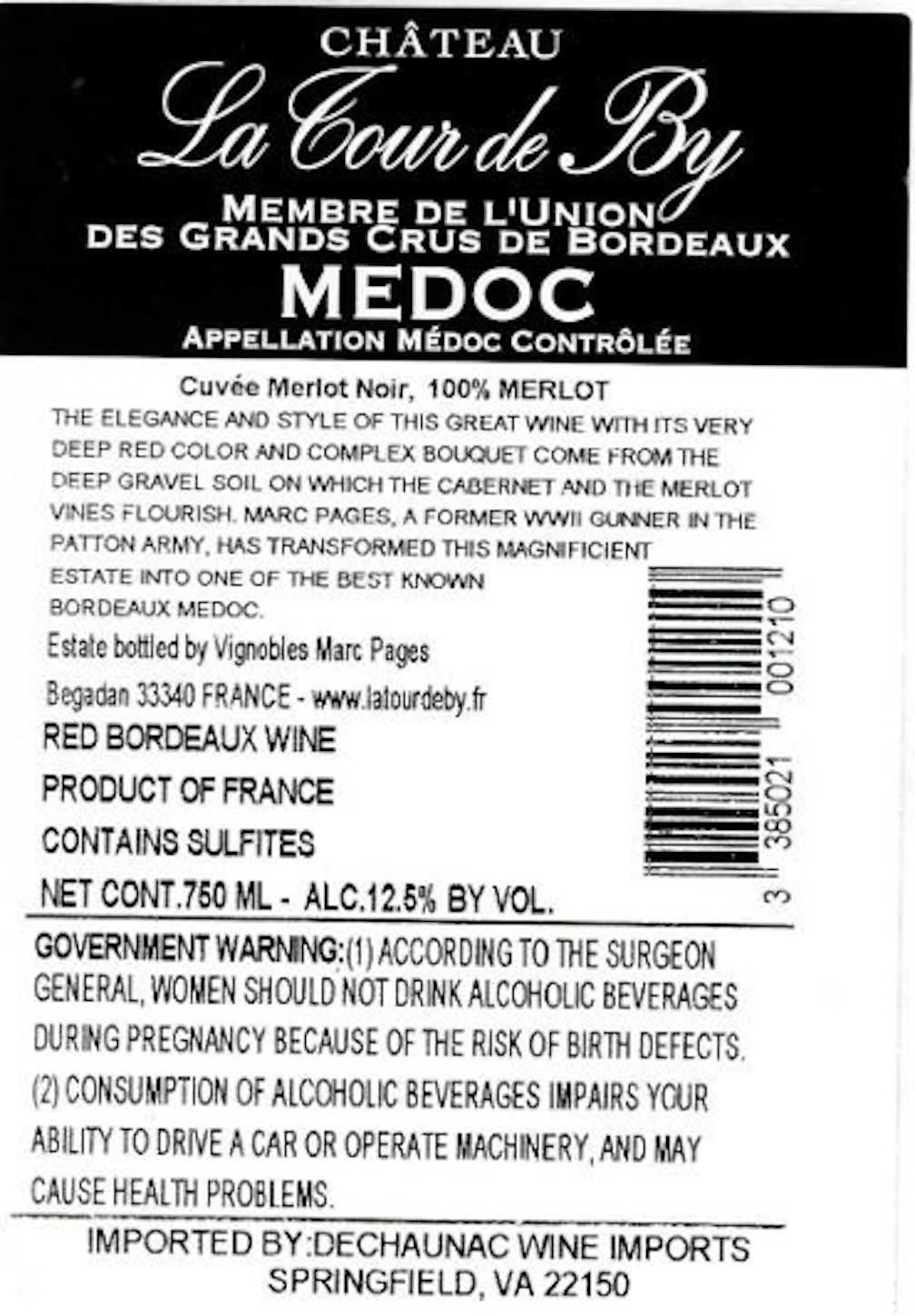 CHÂTEAU
La Tour de By
MEMBRE DE L'UNION
DES GRANDS CRUS DE BORDEAUX
MEDOC
APPELLATION MÉDOC CONTRÔLÉE

Cuvée Merlot Noir, 100% MERLOT

THE ELEGANCE AND STYLE OF THIS GREAT WINE WITH ITS VERY DEEP RED COLOR AND COMPLEX BOUQUET COME FROM THE DEEP GRAVEL SOIL ON WHICH THE CABERNET AND THE MERLOT VINES FLOURISH. MARC PAGES, A FORMER WWII GUNNER IN THE PATTON ARMY, HAS TRANSFORMED THIS MAGNIFICIENT ESTATE INTO ONE OF THE BEST KNOWN BORDEAUX MEDOC.

Estate bottled by Vignobles Marc Pages
Begadan 33340 FRANCE - www.latourdeby.fr

RED BORDEAUX WINE
PRODUCT OF FRANCE
CONTAINS SULFITES
NET CONT.750 ML - ALC.12.5% BY VOL.

3 385021 001210

GOVERNMENT WARNING:(1) ACCORDING TO THE SURGEON GENERAL, WOMEN SHOULD NOT DRINK ALCOHOLIC BEVERAGES DURING PREGNANCY BECAUSE OF THE RISK OF BIRTH DEFECTS. (2) CONSUMPTION OF ALCOHOLIC BEVERAGES IMPAIRS YOUR ABILITY TO DRIVE A CAR OR OPERATE MACHINERY, AND MAY CAUSE HEALTH PROBLEMS.

IMPORTED BY:DECHAUNAC WINE IMPORTS
SPRINGFIELD, VA 22150